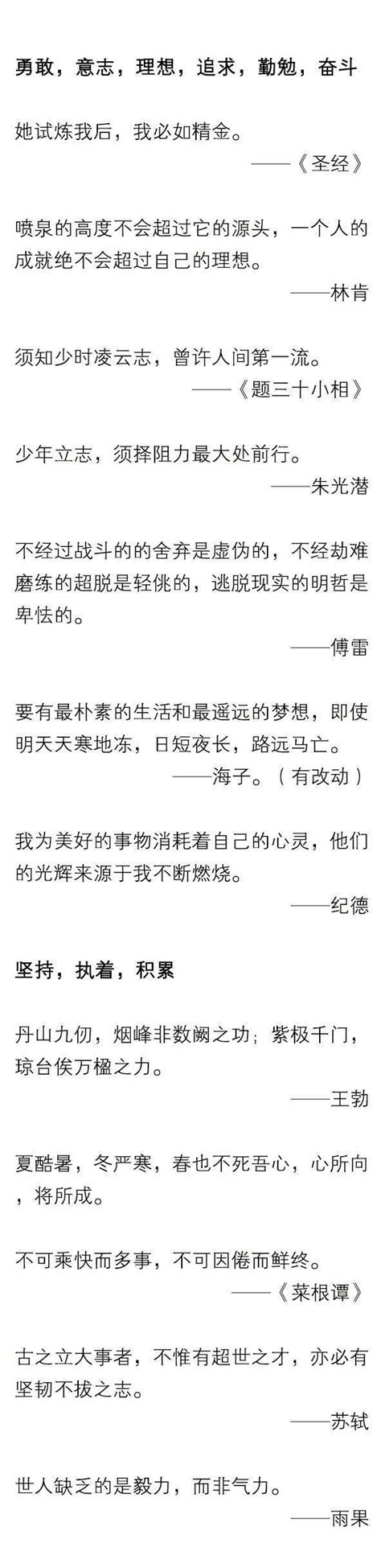 勇敢，意志，理想，追求，勤勉，奋斗

她试炼我后，我必如精金。

——《圣经》

喷泉的高度不会超过它的源头，一个人的成就绝不会超过自己的理想。

——林肯

须知少时凌云志，曾许人间第一流。

——《题三十小相》

少年立志，须择阻力最大处前行。

——朱光潜

不经过战斗的的舍弃是虚伪的，不经劫难磨练的超脱是轻佻的，逃脱现实的明哲是卑怯的。

——傅雷

要有最朴素的生活和最遥远的梦想，即使明天天寒地冻，日短夜长，路远马亡。

——海子。（有改动）

我为美好的事物消耗着自己的心灵，他们的光辉来源于我不断燃烧。

——纪德

坚持，执着，积累

丹山九仞，烟峰非数阙之功；紫极千门，琼台俟万楹之力。

——王勃

夏酷暑，冬严寒，春也不死吾心，心所向，将所成。

不可乘快而多事，不可因倦而鲜终。

——《菜根谭》

古之立大事者，不惟有超世之才，亦必有坚韧不拔之志。

——苏轼

世人缺乏的是毅力，而非气力。

——雨果